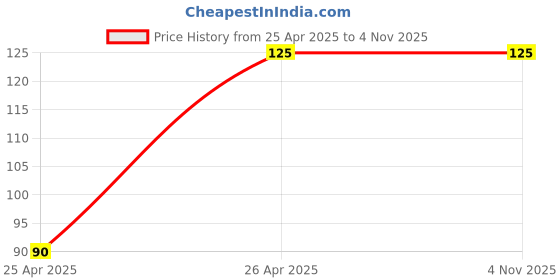 CheapestInIndia.com

Price History from 25 Apr 2025 to 4 Nov 2025

125
120
115
110
105
100
95
90

90
125
125

25 Apr 2025
26 Apr 2025
4 Nov 2025